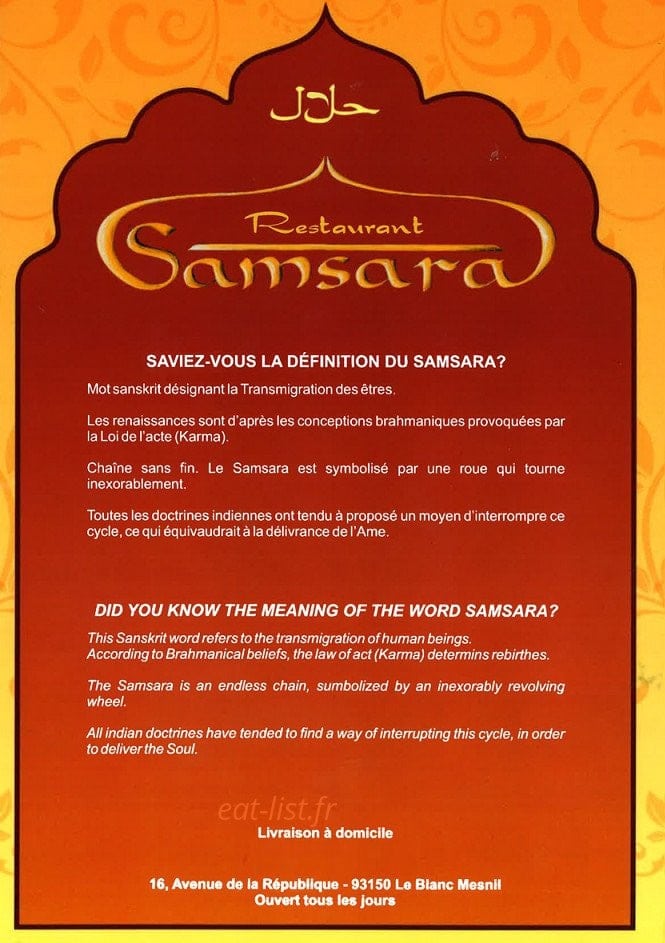 حلال

Restaurant
Samsara

SAVIEZ-VOUS LA DÉFINITION DU SAMSARA?

Mot sanskrit désignant la Transmigration des êtres.

Les renaissances sont d'après les conceptions brahmaniques provoquées par la Loi de l'acte (Karma).

Chaîne sans fin. Le Samsara est symbolisé par une roue qui tourne inexorablement.

Toutes les doctrines indiennes ont tendu à proposé un moyen d'interrompre ce cycle, ce qui équivaudrait à la délivrance de l'Ame.

DID YOU KNOW THE MEANING OF THE WORD SAMSARA?

This Sanskrit word refers to the transmigration of human beings.
According to Brahmanical beliefs, the law of act (Karma) determins rebirthes.

The Samsara is an endless chain, sumbolized by an inexorably revolving wheel.

All indian doctrines have tended to find a way of interrupting this cycle, in order to deliver the Soul.

eat-list.fr

Livraison à domicile

16, Avenue de la République - 93150 Le Blanc Mesnil
Ouvert tous les jours